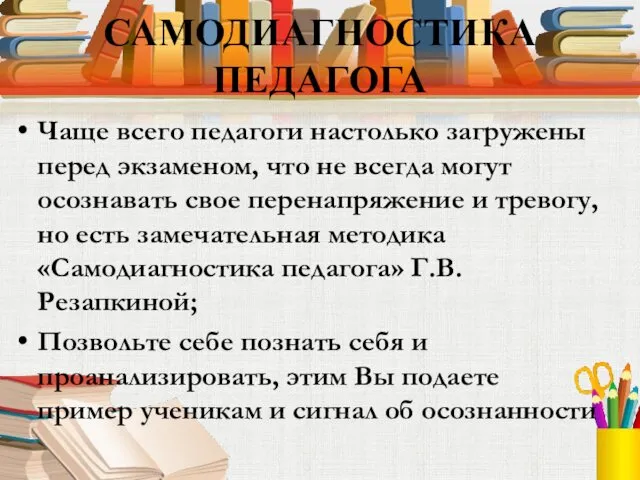 САМОДИАГНОСТИКА ПЕДАГОГА

• Чаще всего педагоги настолько загружены перед экзаменом, что не всегда могут осознавать свое перенапряжение и тревогу, но есть замечательная методика «Самодиагностика педагога» Г.В. Резапкиной;

• Позвольте себе познать себя и проанализировать, этим Вы подаете пример ученикам и сигнал об осознанности